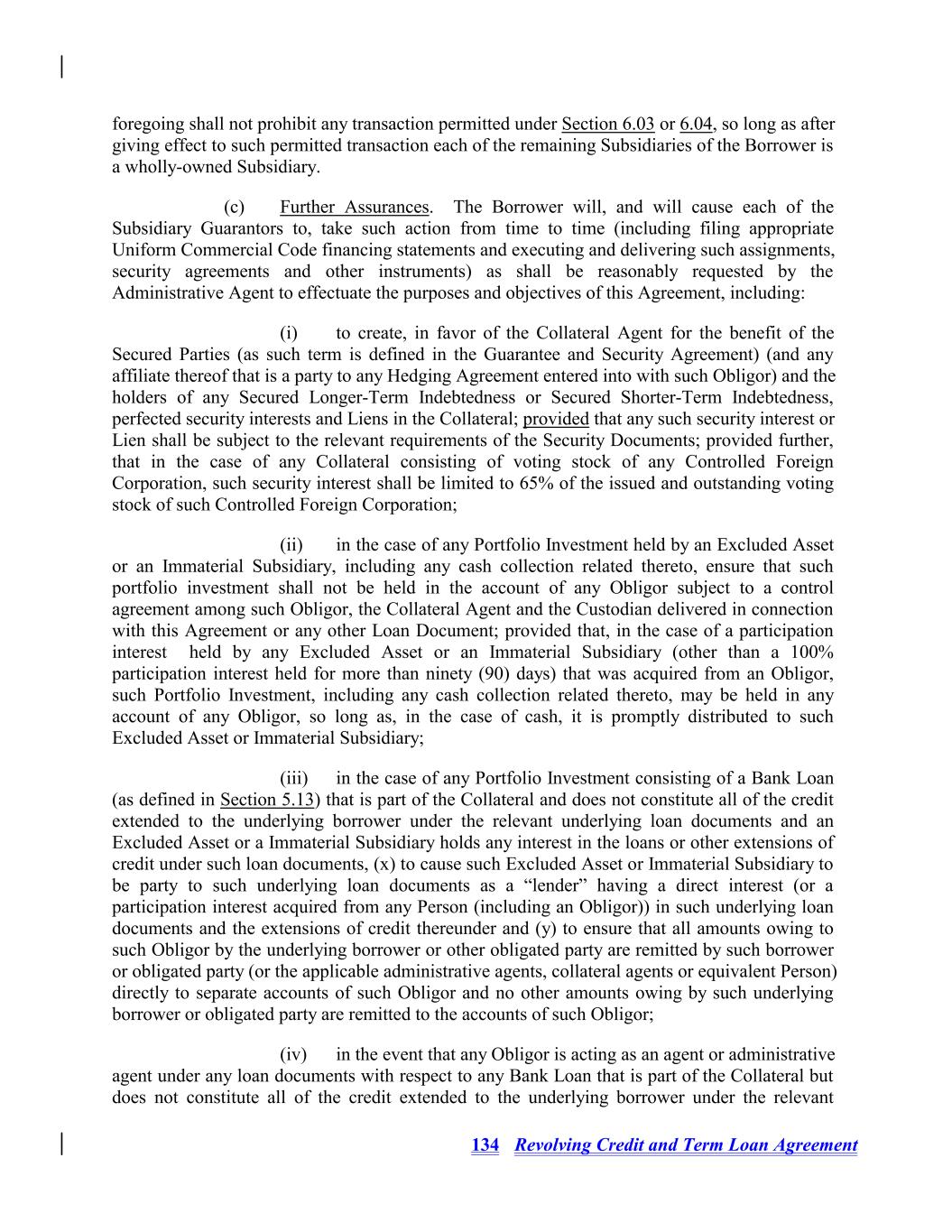 foregoing shall not prohibit any transaction permitted under Section 6.03 or 6.04, so long as after giving effect to such permitted transaction each of the remaining Subsidiaries of the Borrower is a wholly-owned Subsidiary.

(c) Further Assurances. The Borrower will, and will cause each of the Subsidiary Guarantors to, take such action from time to time (including filing appropriate Uniform Commercial Code financing statements and executing and delivering such assignments, security agreements and other instruments) as shall be reasonably requested by the Administrative Agent to effectuate the purposes and objectives of this Agreement, including:

(i) to create, in favor of the Collateral Agent for the benefit of the Secured Parties (as such term is defined in the Guarantee and Security Agreement) (and any affiliate thereof that is a party to any Hedging Agreement entered into with such Obligor) and the holders of any Secured Longer-Term Indebtedness or Secured Shorter-Term Indebtedness, perfected security interests and Liens in the Collateral; provided that any such security interest or Lien shall be subject to the relevant requirements of the Security Documents; provided further, that in the case of any Collateral consisting of voting stock of any Controlled Foreign Corporation, such security interest shall be limited to 65% of the issued and outstanding voting stock of such Controlled Foreign Corporation;

(ii) in the case of any Portfolio Investment held by an Excluded Asset or an Immaterial Subsidiary, including any cash collection related thereto, ensure that such portfolio investment shall not be held in the account of any Obligor subject to a control agreement among such Obligor, the Collateral Agent and the Custodian delivered in connection with this Agreement or any other Loan Document; provided that, in the case of a participation interest held by any Excluded Asset or an Immaterial Subsidiary (other than a 100% participation interest held for more than ninety (90) days) that was acquired from an Obligor, such Portfolio Investment, including any cash collection related thereto, may be held in any account of any Obligor, so long as, in the case of cash, it is promptly distributed to such Excluded Asset or Immaterial Subsidiary;

(iii) in the case of any Portfolio Investment consisting of a Bank Loan (as defined in Section 5.13) that is part of the Collateral and does not constitute all of the credit extended to the underlying borrower under the relevant underlying loan documents and an Excluded Asset or a Immaterial Subsidiary holds any interest in the loans or other extensions of credit under such loan documents, (x) to cause such Excluded Asset or Immaterial Subsidiary to be party to such underlying loan documents as a “lender” having a direct interest (or a participation interest acquired from any Person (including an Obligor)) in such underlying loan documents and the extensions of credit thereunder and (y) to ensure that all amounts owing to such Obligor by the underlying borrower or other obligated party are remitted by such borrower or obligated party (or the applicable administrative agents, collateral agents or equivalent Person) directly to separate accounts of such Obligor and no other amounts owing by such underlying borrower or obligated party are remitted to the accounts of such Obligor;

(iv) in the event that any Obligor is acting as an agent or administrative agent under any loan documents with respect to any Bank Loan that is part of the Collateral but does not constitute all of the credit extended to the underlying borrower under the relevant

134 Revolving Credit and Term Loan Agreement